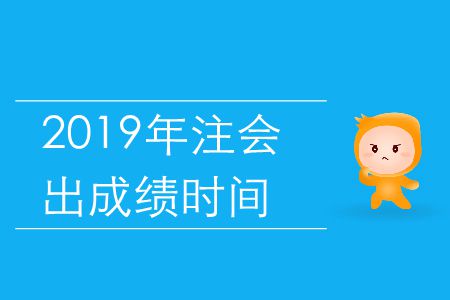 2019年注会
出成绩时间